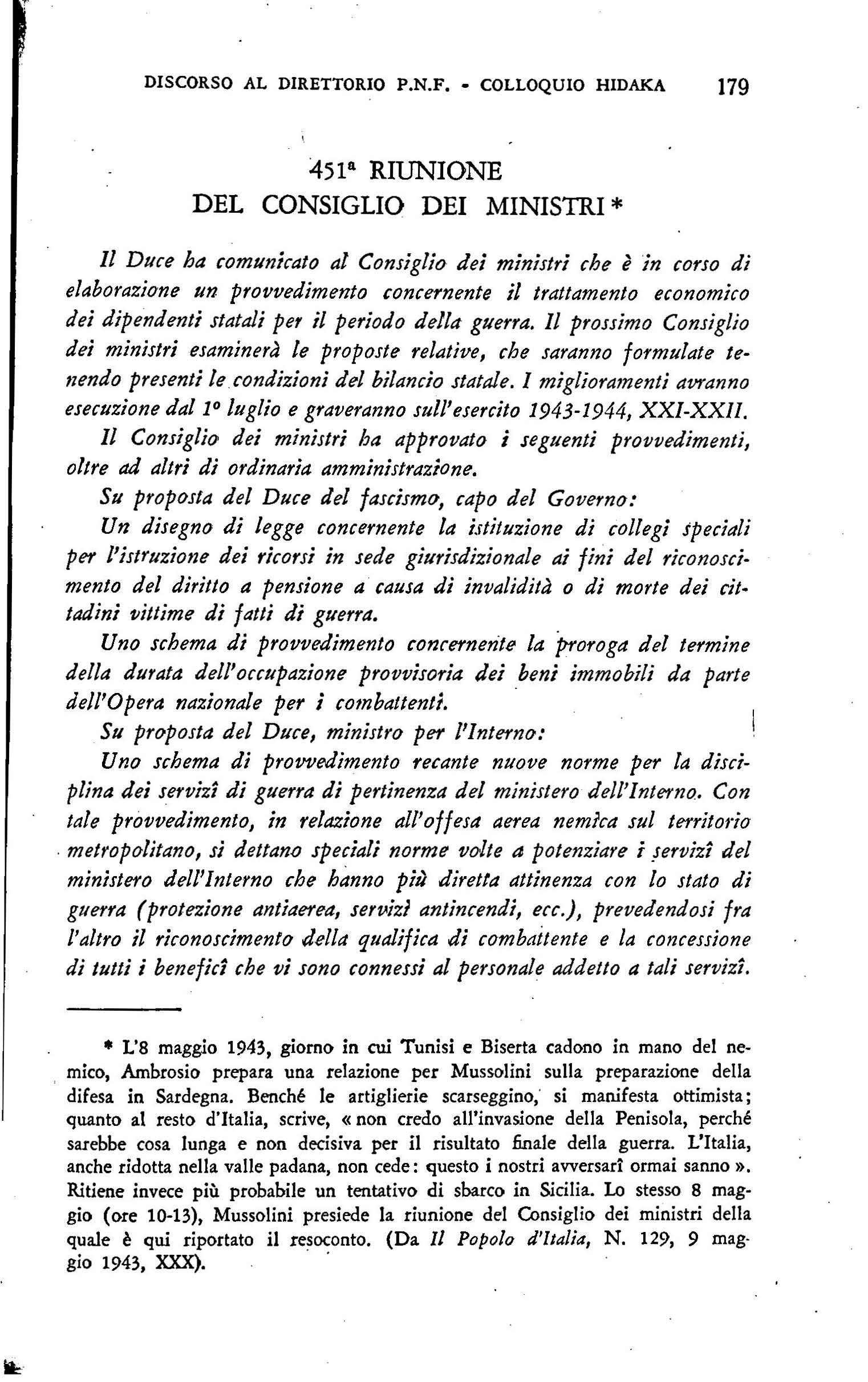 DISCORSO AL DIRETTORIO P.N.F. - COLLOQUIO HIDAKA 179

451ª RIUNIONE DEL CONSIGLIO DEI MINISTRI *

Il Duce ha comunicato al Consiglio dei ministri che è in corso di elaborazione un provvedimento concernente il trattamento economico dei dipendenti statali per il periodo della guerra. Il prossimo Consiglio dei ministri esaminerà le proposte relative, che saranno formulate tenendo presenti le condizioni del bilancio statale. I miglioramenti avranno esecuzione dal 1º luglio e graveranno sull'esercito 1943-1944, XXI-XXII.

Il Consiglio dei ministri ha approvato i seguenti provvedimenti, oltre ad altri di ordinaria amministrazione.

Su proposta del Duce del fascismo, capo del Governo:

Un disegno di legge concernente la istituzione di collegi speciali per l'istruzione dei ricorsi in sede giurisdizionale ai fini del riconoscimento del diritto a pensione a causa di invalidità o di morte dei cittadini vittime di fatti di guerra.

Uno schema di provvedimento concernente la proroga del termine della durata dell'occupazione provvisoria dei beni immobili da parte dell'Opera nazionale per i combattenti.

Su proposta del Duce, ministro per l'Interno:

Uno schema di provvedimento recante nuove norme per la disciplina dei servizî di guerra di pertinenza del ministero dell'Interno. Con tale provvedimento, in relazione all'offesa aerea nemica sul territorio metropolitano, si dettano speciali norme volte a potenziare i servizî del ministero dell'Interno che hanno più diretta attinenza con lo stato di guerra (protezione antiaerea, servizî antincendi, ecc.), prevedendosi fra l'altro il riconoscimento della qualifica di combattente e la concessione di tutti i beneficî che vi sono connessi al personale addetto a tali servizî.

* L'8 maggio 1943, giorno in cui Tunisi e Biserta cadono in mano del nemico, Ambrosio prepara una relazione per Mussolini sulla preparazione della difesa in Sardegna. Benché le artiglierie scarseggino, si manifesta ottimista; quanto al resto d'Italia, scrive, « non credo all'invasione della Penisola, perché sarebbe cosa lunga e non decisiva per il risultato finale della guerra. L'Italia, anche ridotta nella valle padana, non cede: questo i nostri avversarî ormai sanno ». Ritiene invece più probabile un tentativo di sbarco in Sicilia. Lo stesso 8 maggio (ore 10-13), Mussolini presiede la riunione del Consiglio dei ministri della quale è qui riportato il resoconto. (Da Il Popolo d'Italia, N. 129, 9 maggio 1943, XXX).